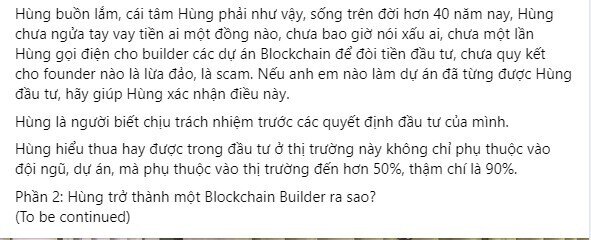 Hùng buồn lắm, cái tâm Hùng phải như vậy, sống trên đời hơn 40 năm nay, Hùng chưa ngửa tay vay tiền ai một đồng nào, chưa bao giờ nói xấu ai, chưa một lần Hùng gọi điện cho builder các dự án Blockchain để đòi tiền đầu tư, chưa quy kết cho founder nào là lừa đảo, là scam. Nếu anh em nào làm dự án đã từng được Hùng đầu tư, hãy giúp Hùng xác nhận điều này.

Hùng là người biết chịu trách nhiệm trước các quyết định đầu tư của mình.

Hùng hiểu thua hay được trong đầu tư ở thị trường này không chỉ phụ thuộc vào đội ngũ, dự án, mà phụ thuộc vào thị trường đến hơn 50%, thậm chí là 90%.

Phần 2: Hùng trở thành một Blockchain Builder ra sao?
(To be continued)